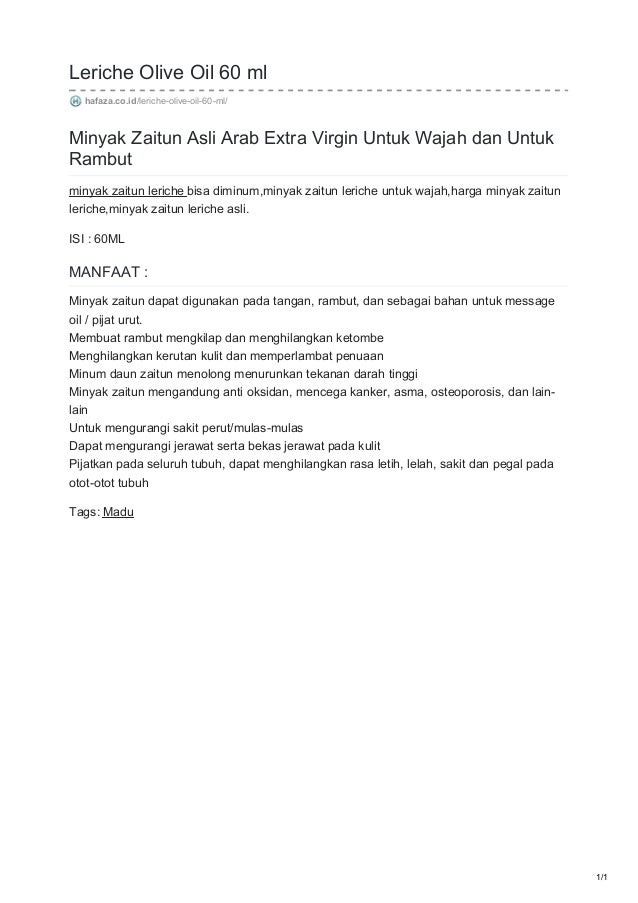 Leriche Olive Oil 60 ml

hafaza.co.id/leriche-olive-oil-60-ml/

Minyak Zaitun Asli Arab Extra Virgin Untuk Wajah dan Untuk Rambut

minyak zaitun leriche bisa diminum,minyak zaitun leriche untuk wajah,harga minyak zaitun leriche,minyak zaitun leriche asli.

ISI : 60ML

MANFAAT :

Minyak zaitun dapat digunakan pada tangan, rambut, dan sebagai bahan untuk message oil / pijat urut.
Membuat rambut mengkilap dan menghilangkan ketombe
Menghilangkan kerutan kulit dan memperlambat penuaan
Minum daun zaitun menolong menurunkan tekanan darah tinggi
Minyak zaitun mengandung anti oksidan, mencega kanker, asma, osteoporosis, dan lain-lain
Untuk mengurangi sakit perut/mulas-mulas
Dapat mengurangi jerawat serta bekas jerawat pada kulit
Pijatkan pada seluruh tubuh, dapat menghilangkan rasa letih, lelah, sakit dan pegal pada otot-otot tubuh

Tags: Madu

1/1